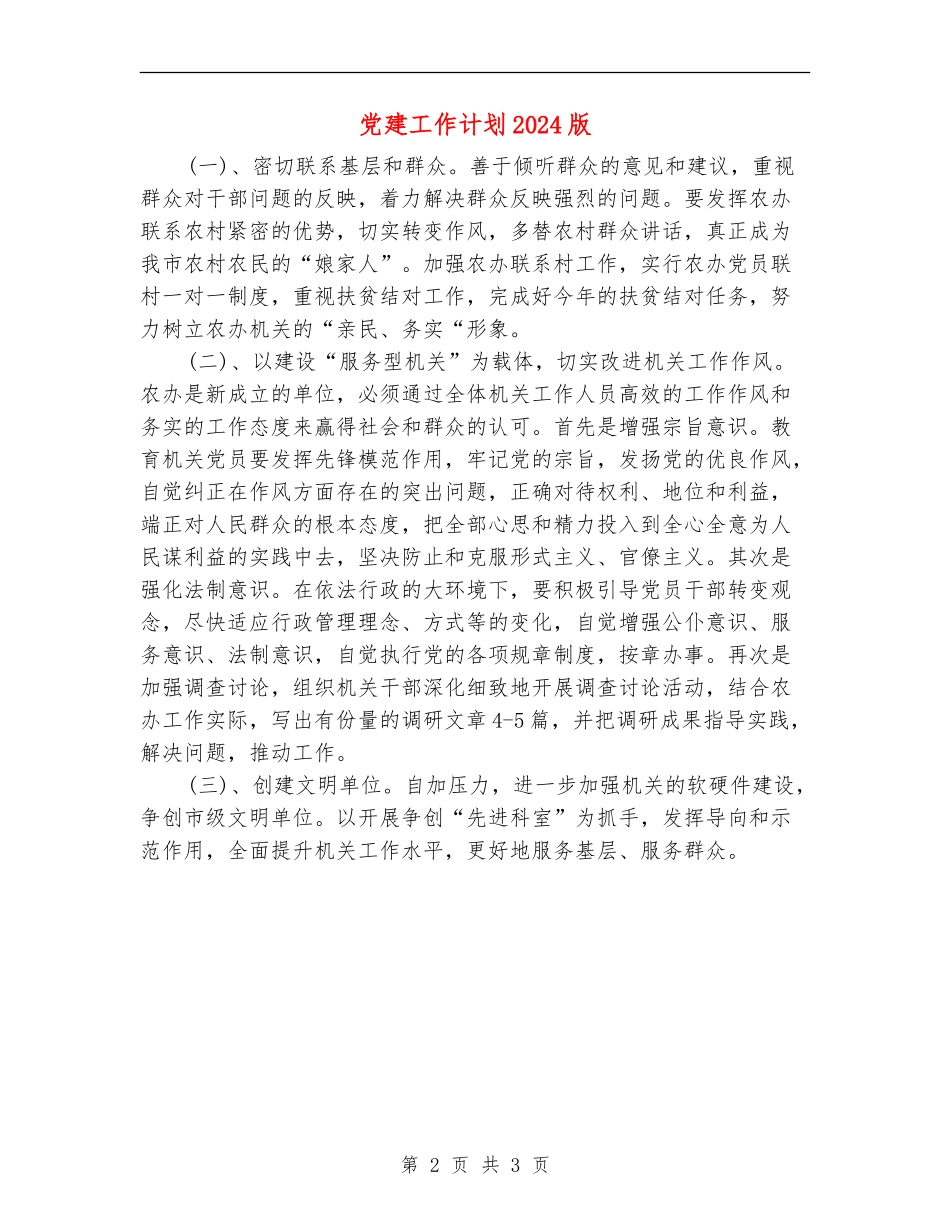 党建工作计划2024版

（一）、密切联系基层和群众。善于倾听群众的意见和建议，重视群众对干部问题的反映，着力解决群众反映强烈的问题。要发挥农办联系农村紧密的优势，切实转变作风，多替农村群众讲话，真正成为我市农村农民的“娘家人”。加强农办联系村工作，实行农办党员联村一对一制度，重视扶贫结对工作，完成好今年的扶贫结对任务，努力树立农办机关的“亲民、务实“形象。

（二）、以建设“服务型机关”为载体，切实改进机关工作作风。农办是新成立的单位，必须通过全体机关工作人员高效的工作作风和务实的工作态度来赢得社会和群众的认可。首先是增强宗旨意识。教育机关党员要发挥先锋模范作用，牢记党的宗旨，发扬党的优良作风，自觉纠正在作风方面存在的突出问题，正确对待权利、地位和利益，端正对人民群众的根本态度，把全部心思和精力投入到全心全意为人民谋利益的实践中去，坚决防止和克服形式主义、官僚主义。其次是强化法制意识。在依法行政的大环境下，要积极引导党员干部转变观念，尽快适应行政管理理念、方式等的变化，自觉增强公仆意识、服务意识、法制意识，自觉执行党的各项规章制度，按章办事。再次是加强调查讨论，组织机关干部深化细致地开展调查讨论活动，结合农办工作实际，写出有份量的调研文章4-5篇，并把调研成果指导实践，解决问题，推动工作。

（三）、创建文明单位。自加压力，进一步加强机关的软硬件建设，争创市级文明单位。以开展争创“先进科室”为抓手，发挥导向和示范作用，全面提升机关工作水平，更好地服务基层、服务群众。

第 2 页 共 3 页